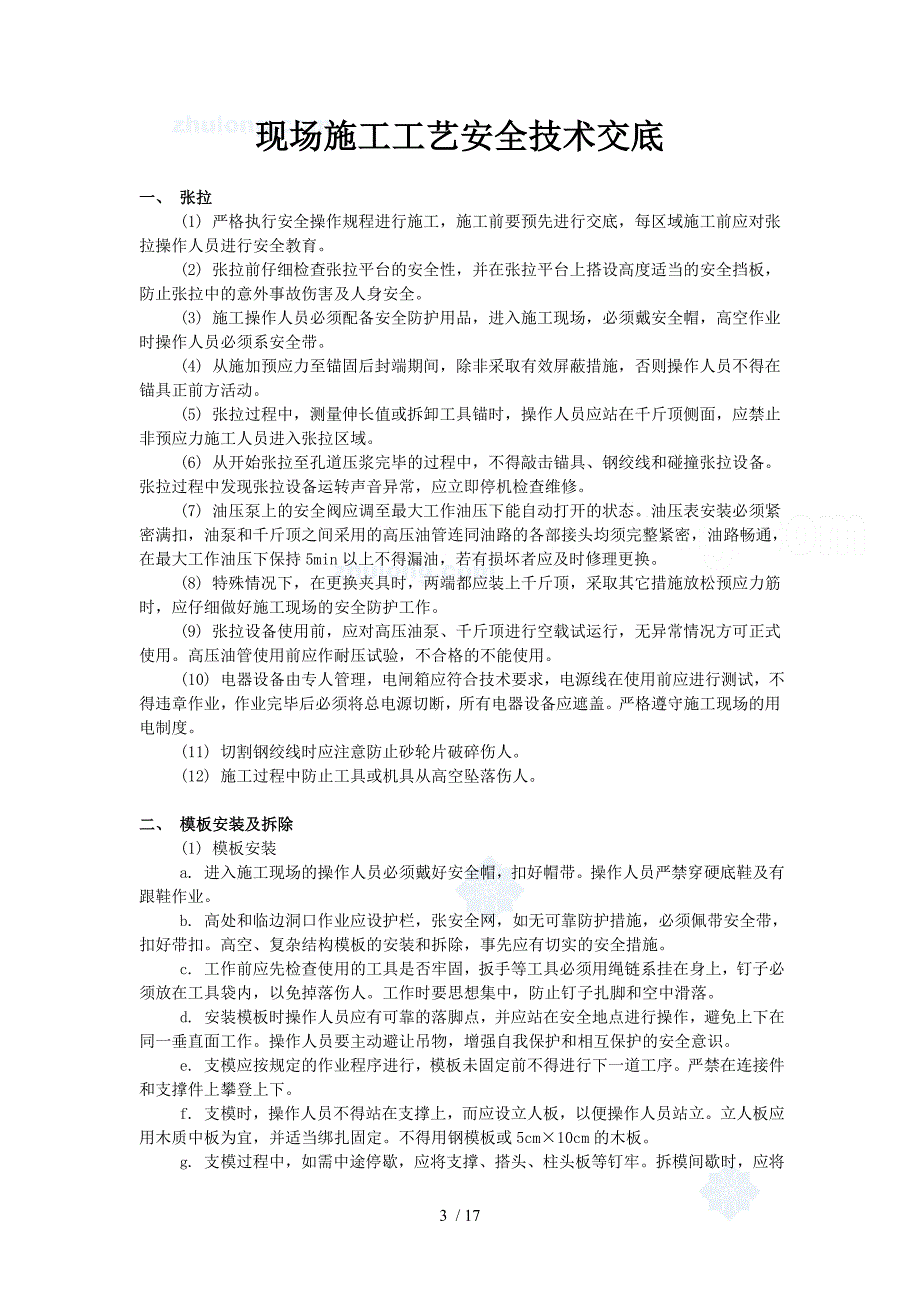 现场施工工艺安全技术交底

一、 张拉

(1) 严格执行安全操作规程进行施工，施工前要预先进行交底，每区域施工前应对张拉操作人员进行安全教育。

(2) 张拉前仔细检查张拉平台的安全性，并在张拉平台上搭设高度适当的安全挡板，防止张拉中的意外事故伤害及人身安全。

(3) 施工操作人员必须配备安全防护用品，进入施工现场，必须戴安全帽，高空作业时操作人员必须系安全带。

(4) 从施加预应力至锚固后封端期间，除非采取有效屏蔽措施，否则操作人员不得在锚具正前方活动。

(5) 张拉过程中，测量伸长值或拆卸工具锚时，操作人员应站在千斤顶侧面，应禁止非预应力施工人员进入张拉区域。

(6) 从开始张拉至孔道压浆完毕的过程中，不得敲击锚具、钢绞线和碰撞张拉设备。张拉过程中发现张拉设备运转声音异常，应立即停机检查维修。

(7) 油压泵上的安全阀应调至最大工作油压下能自动打开的状态。油压表安装必须紧密满扣，油泵和千斤顶之间采用的高压油管连同油路的各部接头均须完整紧密，油路畅通，在最大工作油压下保持 5min 以上不得漏油，若有损坏者应及时修理更换。

(8) 特殊情况下，在更换夹具时，两端都应装上千斤顶，采取其它措施放松预应力筋时，应仔细做好施工现场的安全防护工作。

(9) 张拉设备使用前，应对高压油泵、千斤顶进行空载试运行，无异常情况方可正式使用。高压油管使用前应作耐压试验，不合格的不能使用。

(10) 电器设备由专人管理，电闸箱应符合技术要求，电源线在使用前应进行测试，不得违章作业，作业完毕后必须将总电源切断，所有电器设备应遮盖。严格遵守施工现场的用电制度。

(11) 切割钢绞线时应注意防止砂轮片破碎伤人。

(12) 施工过程中防止工具或机具从高空坠落伤人。

二、 模板安装及拆除

(1) 模板安装

a. 进入施工现场的操作人员必须戴好安全帽，扣好帽带。操作人员严禁穿硬底鞋及有跟鞋作业。

b. 高处和临边洞口作业应设护栏，张安全网，如无可靠防护措施，必须佩带安全带，扣好带扣。高空、复杂结构模板的安装和拆除，事先应有切实的安全措施。

c. 工作前应先检查使用的工具是否牢固，扳手等工具必须用绳链系挂在身上，钉子必须放在工具袋内，以免掉落伤人。工作时要思想集中，防止钉子扎脚和空中滑落。

d. 安装模板时操作人员应有可靠的落脚点，并应站在安全地点进行操作，避免上下在同一垂直面工作。操作人员要主动避让吊物，增强自我保护和相互保护的安全意识。

e. 支模应按规定的作业程序进行，模板未固定前不得进行下一道工序。严禁在连接件和支撑件上攀登上下。

f. 支模时，操作人员不得站在支撑上，而应设立人板，以便操作人员站立。立人板应用木质中板为宜，并适当绑扎固定。不得用钢模板或 5cm×10cm 的木板。

g. 支模过程中，如需中途停歇，应将支撑、搭头、柱头板等钉牢。拆模间歇时，应将

3 / 17